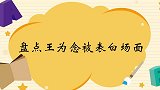 盘点王为念被表白场面